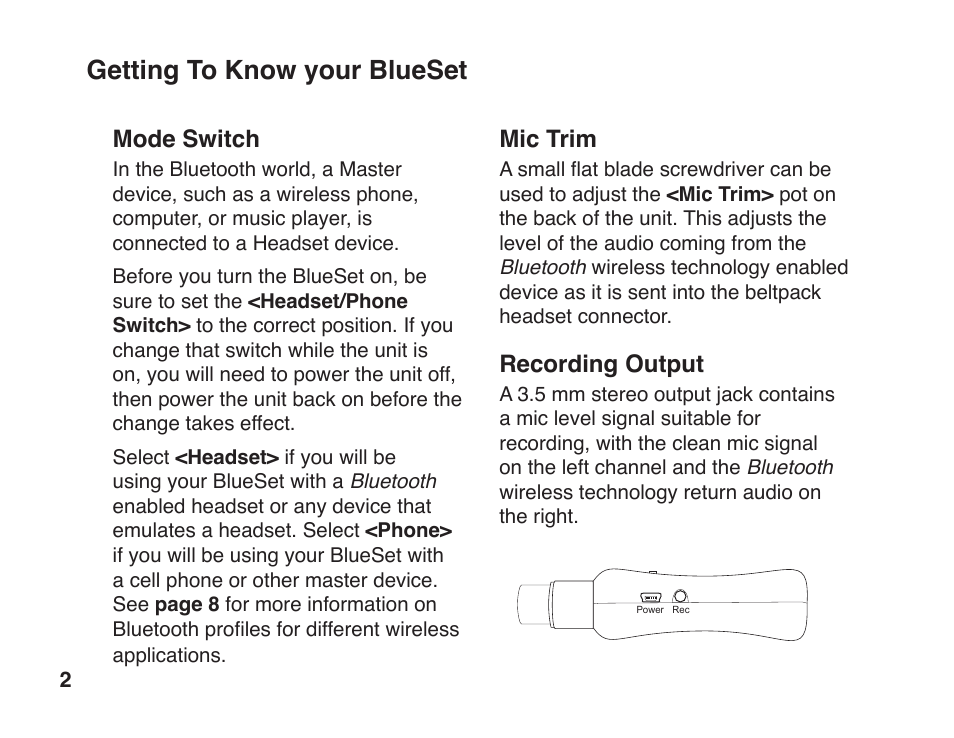 Getting To Know your BlueSet

Mode Switch

In the Bluetooth world, a Master device, such as a wireless phone, computer, or music player, is connected to a Headset device.

Before you turn the BlueSet on, be sure to set the <Headset/Phone Switch> to the correct position. If you change that switch while the unit is on, you will need to power the unit off, then power the unit back on before the change takes effect.

Select <Headset> if you will be using your BlueSet with a Bluetooth enabled headset or any device that emulates a headset. Select <Phone> if you will be using your BlueSet with a cell phone or other master device. See page 8 for more information on Bluetooth profiles for different wireless applications.

Mic Trim

A small flat blade screwdriver can be used to adjust the <Mic Trim> pot on the back of the unit. This adjusts the level of the audio coming from the Bluetooth wireless technology enabled device as it is sent into the beltpack headset connector.

Recording Output

A 3.5 mm stereo output jack contains a mic level signal suitable for recording, with the clean mic signal on the left channel and the Bluetooth wireless technology return audio on the right.

Power Rec

2